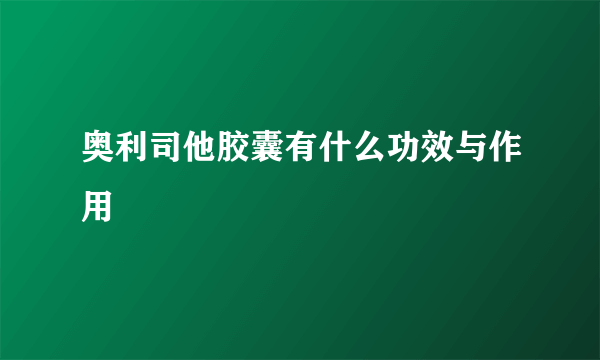 奥利司他胶囊有什么功效与作用